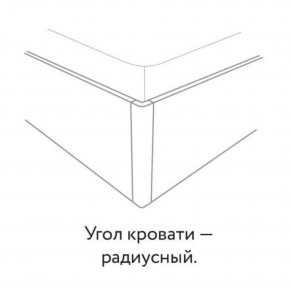 Угол кровати — радиусный.